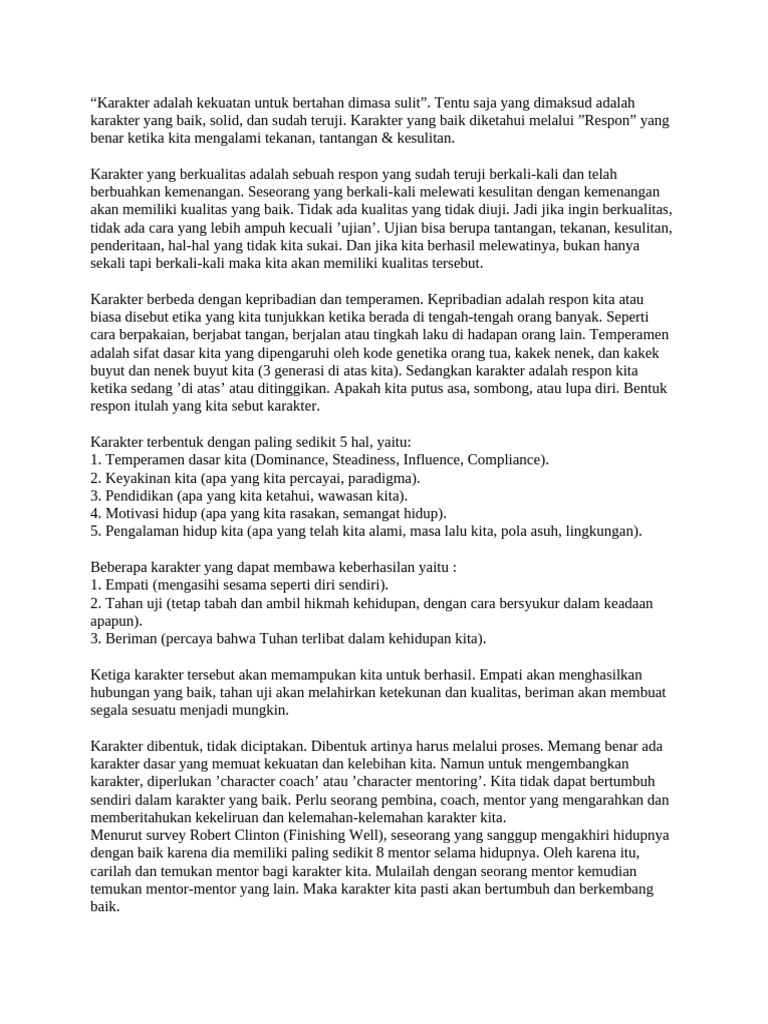 “Karakter adalah kekuatan untuk bertahan dimasa sulit”. Tentu saja yang dimaksud adalah karakter yang baik, solid, dan sudah teruji. Karakter yang baik diketahui melalui ”Respon” yang benar ketika kita mengalami tekanan, tantangan & kesulitan.

Karakter yang berkualitas adalah sebuah respon yang sudah teruji berkali-kali dan telah berbuahkan kemenangan. Seseorang yang berkali-kali melewati kesulitan dengan kemenangan akan memiliki kualitas yang baik. Tidak ada kualitas yang tidak diuji. Jadi jika ingin berkualitas, tidak ada cara yang lebih ampuh kecuali ’ujian’. Ujian bisa berupa tantangan, tekanan, kesulitan, penderitaan, hal-hal yang tidak kita sukai. Dan jika kita berhasil melewatinya, bukan hanya sekali tapi berkali-kali maka kita akan memiliki kualitas tersebut.

Karakter berbeda dengan kepribadian dan temperamen. Kepribadian adalah respon kita atau biasa disebut etika yang kita tunjukkan ketika berada di tengah-tengah orang banyak. Seperti cara berpakaian, berjabat tangan, berjalan atau tingkah laku di hadapan orang lain. Temperamen adalah sifat dasar kita yang dipengaruhi oleh kode genetika orang tua, kakek nenek, dan kakek buyut dan nenek buyut kita (3 generasi di atas kita). Sedangkan karakter adalah respon kita ketika sedang ’di atas’ atau ditinggikan. Apakah kita putus asa, sombong, atau lupa diri. Bentuk respon itulah yang kita sebut karakter.

Karakter terbentuk dengan paling sedikit 5 hal, yaitu:
1. Temperamen dasar kita (Dominance, Steadiness, Influence, Compliance).
2. Keyakinan kita (apa yang kita percayai, paradigma).
3. Pendidikan (apa yang kita ketahui, wawasan kita).
4. Motivasi hidup (apa yang kita rasakan, semangat hidup).
5. Pengalaman hidup kita (apa yang telah kita alami, masa lalu kita, pola asuh, lingkungan).

Beberapa karakter yang dapat membawa keberhasilan yaitu :
1. Empati (mengasihi sesama seperti diri sendiri).
2. Tahan uji (tetap tabah dan ambil hikmah kehidupan, dengan cara bersyukur dalam keadaan apapun).
3. Beriman (percaya bahwa Tuhan terlibat dalam kehidupan kita).

Ketiga karakter tersebut akan memampukan kita untuk berhasil. Empati akan menghasilkan hubungan yang baik, tahan uji akan melahirkan ketekunan dan kualitas, beriman akan membuat segala sesuatu menjadi mungkin.

Karakter dibentuk, tidak diciptakan. Dibentuk artinya harus melalui proses. Memang benar ada karakter dasar yang memuat kekuatan dan kelebihan kita. Namun untuk mengembangkan karakter, diperlukan ’character coach’ atau ’character mentoring’. Kita tidak dapat bertumbuh sendiri dalam karakter yang baik. Perlu seorang pembina, coach, mentor yang mengarahkan dan memberitahukan kekeliruan dan kelemahan-kelemahan karakter kita.
Menurut survey Robert Clinton (Finishing Well), seseorang yang sanggup mengakhiri hidupnya dengan baik karena dia memiliki paling sedikit 8 mentor selama hidupnya. Oleh karena itu, carilah dan temukan mentor bagi karakter kita. Mulailah dengan seorang mentor kemudian temukan mentor-mentor yang lain. Maka karakter kita pasti akan bertumbuh dan berkembang baik.